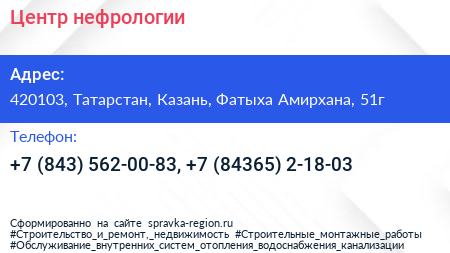 Центр нефрологии

Адрес:

420103, Татарстан, Казань, Фатыха Амирхана, 51г

Телефон:

+7 (843) 562-00-83, +7 (84365) 2-18-03

Сформированно на сайте spravka-region.ru
#Строительство_и_ремонт,_недвижимость #Строительные_монтажные_работы
#Обслуживание_внутренних_систем_отопления_водоснабжения_канализации